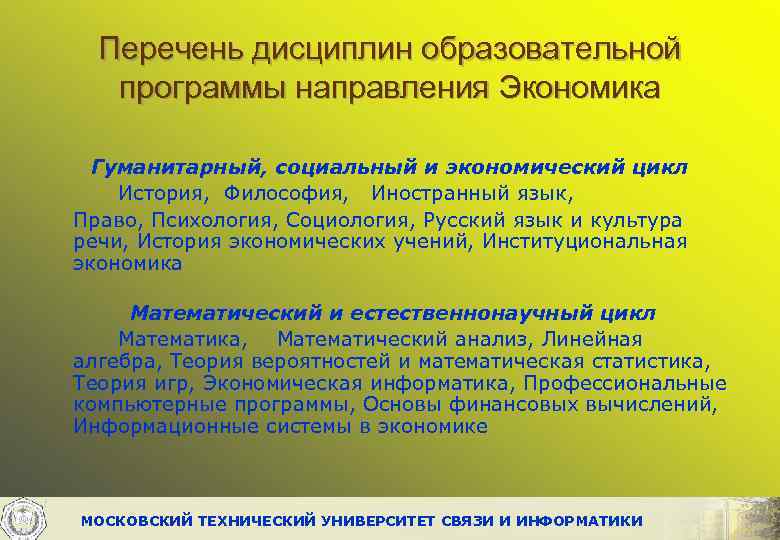 Перечень дисциплин образовательной программы направления Экономика

Гуманитарный, социальный и экономический цикл

История, Философия, Иностранный язык, Право, Психология, Социология, Русский язык и культура речи, История экономических учений, Институциональная экономика

Математический и естественнонаучный цикл

Математика, Математический анализ, Линейная алгебра, Теория вероятностей и математическая статистика, Теория игр, Экономическая информатика, Профессиональные компьютерные программы, Основы финансовых вычислений, Информационные системы в экономике

МОСКОВСКИЙ ТЕХНИЧЕСКИЙ УНИВЕРСИТЕТ СВЯЗИ И ИНФОРМАТИКИ